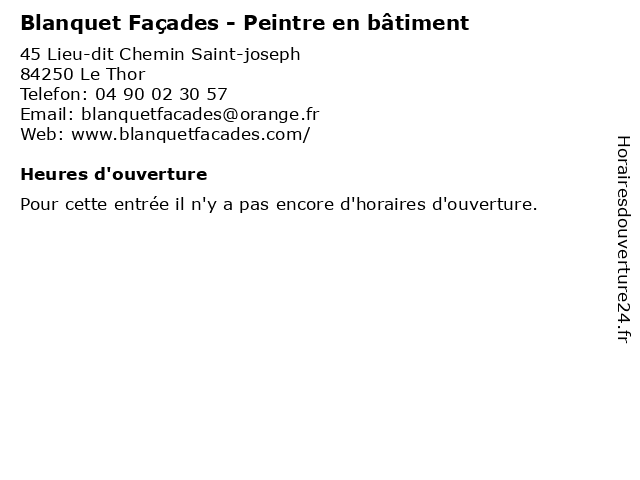 Blanquet Façades - Peintre en bâtiment

45 Lieu-dit Chemin Saint-joseph
84250 Le Thor
Telefon: 04 90 02 30 57
Email: blanquetfacades@orange.fr
Web: www.blanquetfacades.com/

Heures d'ouverture

Pour cette entrée il n'y a pas encore d'horaires d'ouverture.

Horairesdouverture24.fr